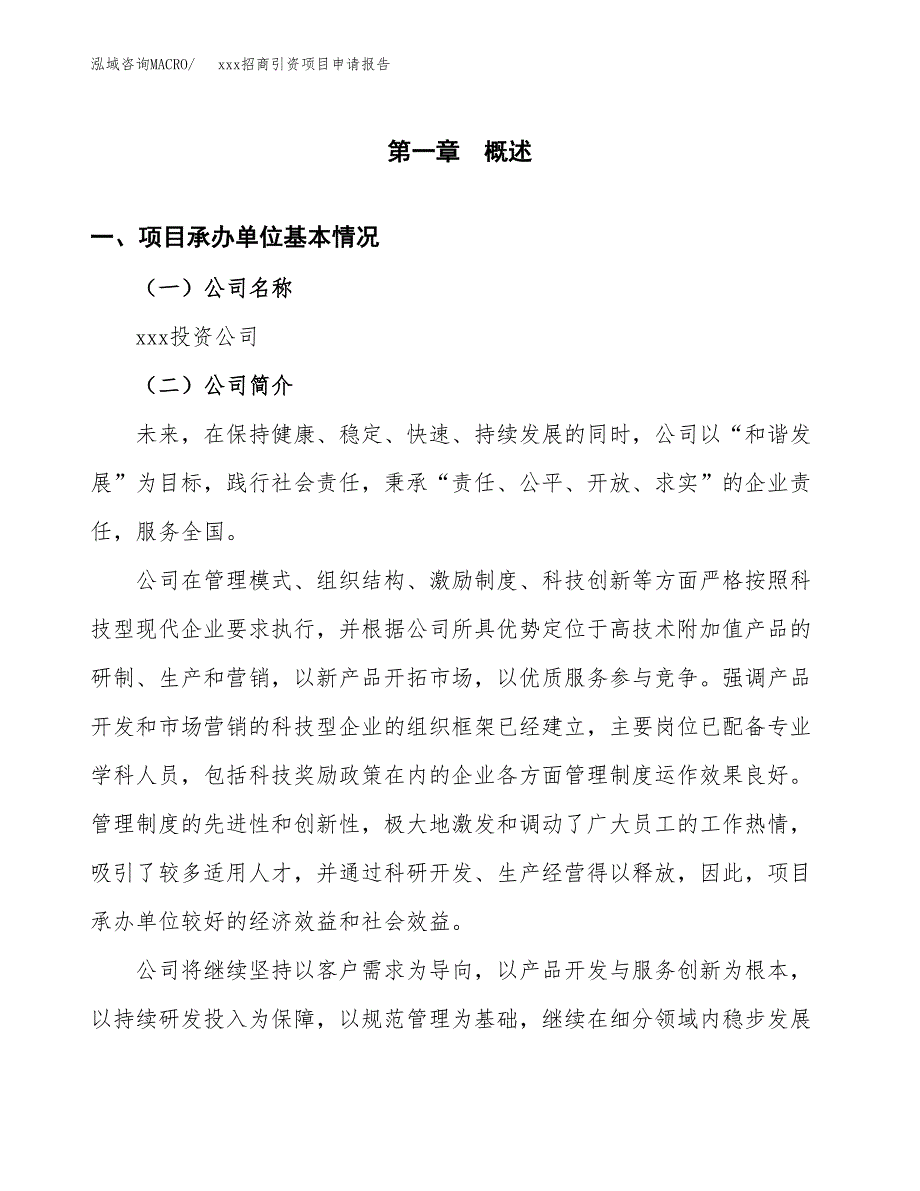 泓域咨询MACRO/　　xxx招商引资项目申请报告

第一章　概述

一、项目承办单位基本情况

（一）公司名称

xxx投资公司

（二）公司简介

未来，在保持健康、稳定、快速、持续发展的同时，公司以“和谐发展”为目标，践行社会责任，秉承“责任、公平、开放、求实”的企业责任，服务全国。

公司在管理模式、组织结构、激励制度、科技创新等方面严格按照科技型现代企业要求执行，并根据公司所具优势定位于高技术附加值产品的研制、生产和营销，以新产品开拓市场，以优质服务参与竞争。强调产品开发和市场营销的科技型企业的组织框架已经建立，主要岗位已配备专业学科人员，包括科技奖励政策在内的企业各方面管理制度运作效果良好。管理制度的先进性和创新性，极大地激发和调动了广大员工的工作热情，吸引了较多适用人才，并通过科研开发、生产经营得以释放，因此，项目承办单位较好的经济效益和社会效益。

公司将继续坚持以客户需求为导向，以产品开发与服务创新为根本，以持续研发投入为保障，以规范管理为基础，继续在细分领域内稳步发展